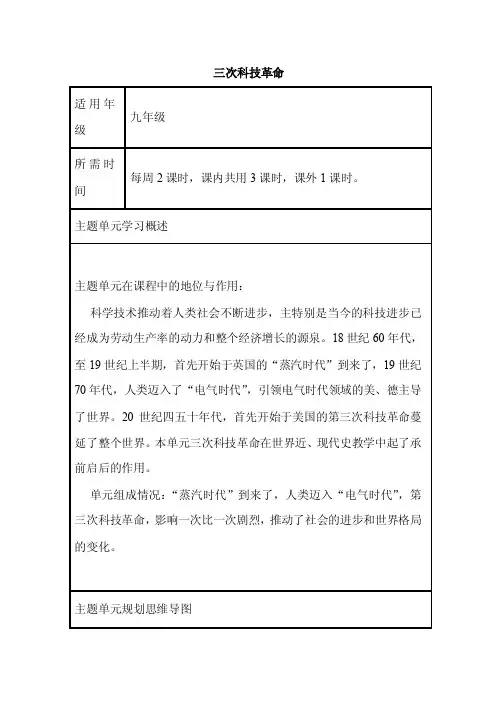 三次科技革命

| 适用年级 | 九年级 |
|---|---|
| 所需时间 | 每周 2 课时，课内共用 3 课时，课外 1 课时。 |

主题单元学习概述

主题单元在课程中的地位与作用：

科学技术推动着人类社会不断进步，主特别是当今的科技进步已经成为劳动生产率的动力和整个经济增长的源泉。18 世纪 60 年代，至 19 世纪上半期，首先开始于英国的“蒸汽时代”到来了，19 世纪 70 年代，人类迈入了“电气时代”，引领电气时代领域的美、德主导了世界。20 世纪四五十年代，首先开始于美国的第三次科技革命蔓延了整个世界。本单元三次科技革命在世界近、现代史教学中起了承前启后的作用。

单元组成情况：“蒸汽时代”到来了，人类迈入“电气时代”，第三次科技革命，影响一次比一次剧烈，推动了社会的进步和世界格局的变化。

主题单元规划思维导图